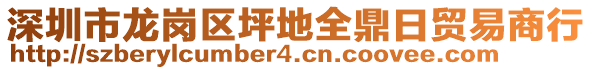 深圳市龙岗区坪地全鼎日贸易商行
http://szberylcumber4.cn.coovee.com